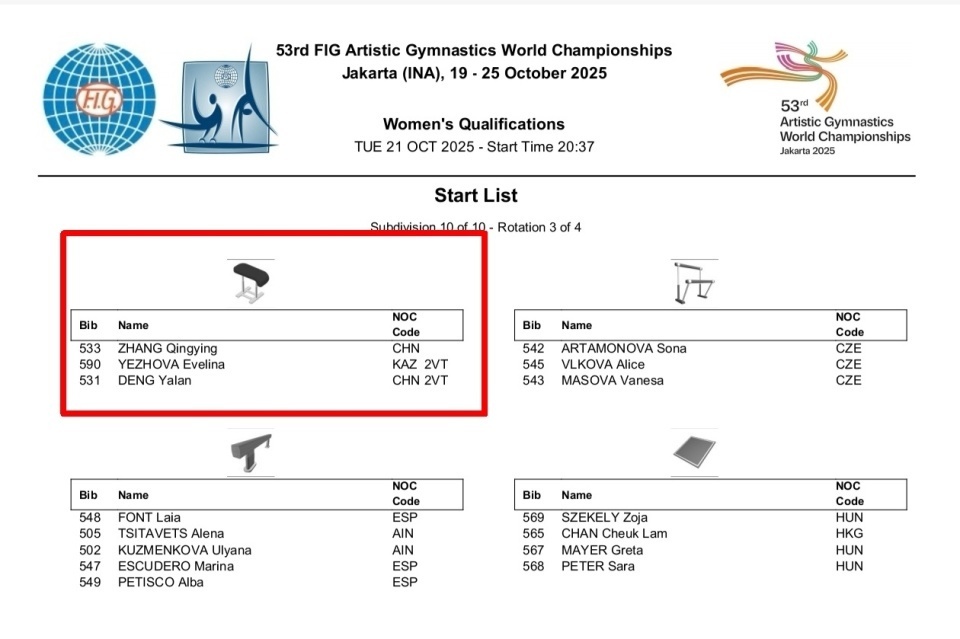 FIG

53rd FIG Artistic Gymnastics World Championships
Jakarta (INA), 19 - 25 October 2025

Women's Qualifications
TUE 21 OCT 2025 - Start Time 20:37

53rd
Artistic Gymnastics
World Championships
Jakarta 2025

Start List

Subdivision 10 of 10 - Rotation 3 of 4

| Bib | Name | NOC Code |
|---|---|---|
| 533 | ZHANG Qingying | CHN |
| 590 | YEZHOVA Evelina | KAZ 2VT |
| 531 | DENG Yalan | CHN 2VT |

| Bib | Name | NOC Code |
|---|---|---|
| 542 | ARTAMONOVA Sona | CZE |
| 545 | VLKOVA Alice | CZE |
| 543 | MASOVA Vanesa | CZE |

| Bib | Name | NOC Code |
|---|---|---|
| 548 | FONT Laia | ESP |
| 505 | TSITAVETS Alena | AIN |
| 502 | KUZMENKOVA Ulyana | AIN |
| 547 | ESCUDERO Marina | ESP |
| 549 | PETISCO Alba | ESP |

| Bib | Name | NOC Code |
|---|---|---|
| 569 | SZEKELY Zoja | HUN |
| 565 | CHAN Cheuk Lam | HKG |
| 567 | MAYER Greta | HUN |
| 568 | PETER Sara | HUN |